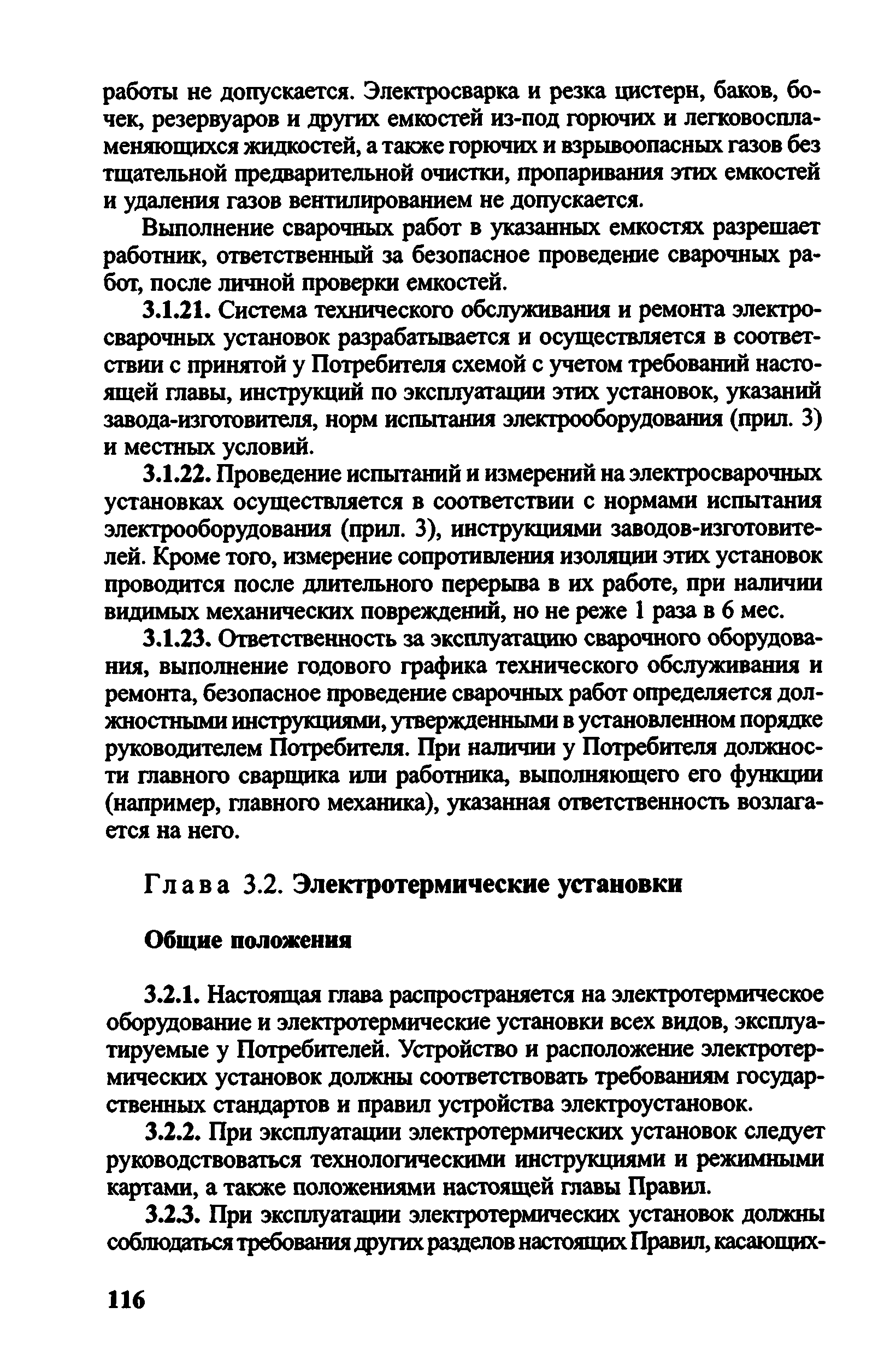 работы не допускается. Электросварка и резка цистерн, баков, бочек, резервуаров и других емкостей из-под горючих и легковоспламеняющихся жидкостей, а также горючих и взрывоопасных газов без тщательной предварительной очистки, пропаривания этих емкостей и удаления газов вентилированием не допускается.

Выполнение сварочных работ в указанных емкостях разрешает работник, ответственный за безопасное проведение сварочных работ, после личной проверки емкостей.

3.1.21. Система технического обслуживания и ремонта электросварочных установок разрабатывается и осуществляется в соответствии с принятой у Потребителя схемой с учетом требований настоящей главы, инструкций по эксплуатации этих установок, указаний завода-изготовителя, норм испытания электрооборудования (прил. 3) и местных условий.

3.1.22. Проведение испытаний и измерений на электросварочных установках осуществляется в соответствии с нормами испытания электрооборудования (прил. 3), инструкциями заводов-изготовителей. Кроме того, измерение сопротивления изоляции этих установок проводится после длительного перерыва в их работе, при наличии видимых механических повреждений, но не реже 1 раза в 6 мес.

3.1.23. Ответственность за эксплуатацию сварочного оборудования, выполнение годового графика технического обслуживания и ремонта, безопасное проведение сварочных работ определяется должностными инструкциями, утвержденными в установленном порядке руководителем Потребителя. При наличии у Потребителя должности главного сварщика или работника, выполняющего его функции (например, главного механика), указанная ответственность возлагается на него.

Глава 3.2. Электротермические установки

Общие положения

3.2.1. Настоящая глава распространяется на электротермическое оборудование и электротермические установки всех видов, эксплуатируемые у Потребителей. Устройство и расположение электротермических установок должны соответствовать требованиям государственных стандартов и правил устройства электроустановок.

3.2.2. При эксплуатации электротермических установок следует руководствоваться технологическими инструкциями и режимными картами, а также положениями настоящей главы Правил.

3.2.3. При эксплуатации электротермических установок должны соблюдаться требования других разделов настоящих Правил, касающих-

116